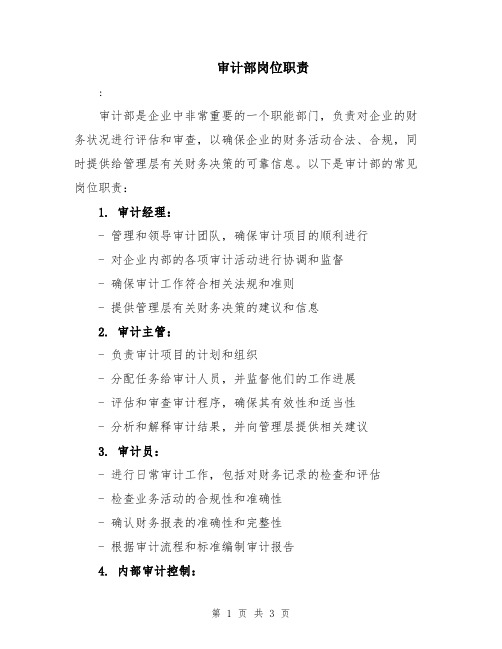 审计部岗位职责

:

审计部是企业中非常重要的一个职能部门，负责对企业的财务状况进行评估和审查，以确保企业的财务活动合法、合规，同时提供给管理层有关财务决策的可靠信息。以下是审计部的常见岗位职责：

1. 审计经理：

- 管理和领导审计团队，确保审计项目的顺利进行

- 对企业内部的各项审计活动进行协调和监督

- 确保审计工作符合相关法规和准则

- 提供管理层有关财务决策的建议和信息

2. 审计主管：

- 负责审计项目的计划和组织

- 分配任务给审计人员，并监督他们的工作进展

- 评估和审查审计程序，确保其有效性和适当性

- 分析和解释审计结果，并向管理层提供相关建议

3. 审计员：

- 进行日常审计工作，包括对财务记录的检查和评估

- 检查业务活动的合规性和准确性

- 确认财务报表的准确性和完整性

- 根据审计流程和标准编制审计报告

4. 内部审计控制：

第 1 页 共 3 页